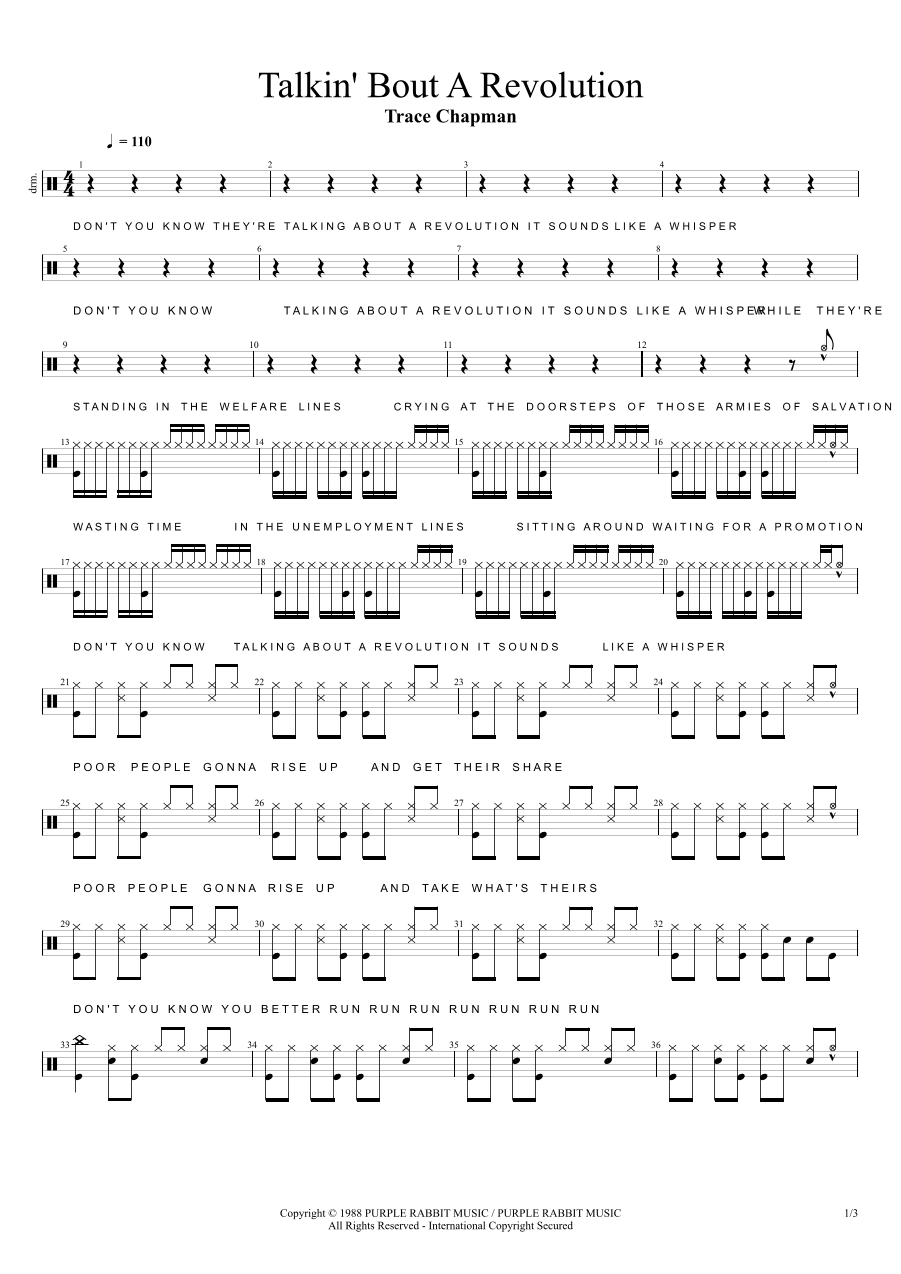 Talkin' Bout A Revolution
Trace Chapman

♩ = 110

drm.

1 2 3 4

DON'T YOU KNOW THEY'RE TALKING ABOUT A REVOLUTION IT SOUNDS LIKE A WHISPER

5 6 7 8

DON'T YOU KNOW TALKING ABOUT A REVOLUTION IT SOUNDS LIKE A WHISPER WHILE THEY'RE

9 10 11 12

STANDING IN THE WELFARE LINES CRYING AT THE DOORSTEPS OF THOSE ARMIES OF SALVATION

13 14 15 16

WASTING TIME IN THE UNEMPLOYMENT LINES SITTING AROUND WAITING FOR A PROMOTION

17 18 19 20

DON'T YOU KNOW TALKING ABOUT A REVOLUTION IT SOUNDS LIKE A WHISPER

21 22 23 24

POOR PEOPLE GONNA RISE UP AND GET THEIR SHARE

25 26 27 28

POOR PEOPLE GONNA RISE UP AND TAKE WHAT'S THEIRS

29 30 31 32

DON'T YOU KNOW YOU BETTER RUN RUN RUN RUN RUN RUN RUN

33 34 35 36

Copyright © 1988 PURPLE RABBIT MUSIC / PURPLE RABBIT MUSIC
All Rights Reserved - International Copyright Secured

1/3